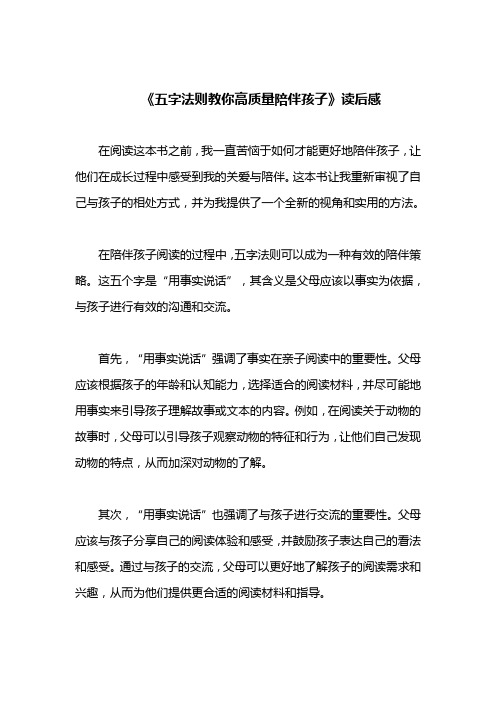 《五字法则教你高质量陪伴孩子》读后感

在阅读这本书之前，我一直苦恼于如何才能更好地陪伴孩子，让他们在成长过程中感受到我的关爱与陪伴。这本书让我重新审视了自己与孩子的相处方式，并为我提供了一个全新的视角和实用的方法。

在陪伴孩子阅读的过程中，五字法则可以成为一种有效的陪伴策略。这五个字是“用事实说话”，其含义是父母应该以事实为依据，与孩子进行有效的沟通和交流。

首先，“用事实说话”强调了事实在亲子阅读中的重要性。父母应该根据孩子的年龄和认知能力，选择适合的阅读材料，并尽可能地用事实来引导孩子理解故事或文本的内容。例如，在阅读关于动物的故事时，父母可以引导孩子观察动物的特征和行为，让他们自己发现动物的特点，从而加深对动物的了解。

其次，“用事实说话”也强调了与孩子进行交流的重要性。父母应该与孩子分享自己的阅读体验和感受，并鼓励孩子表达自己的看法和感受。通过与孩子的交流，父母可以更好地了解孩子的阅读需求和兴趣，从而为他们提供更合适的阅读材料和指导。